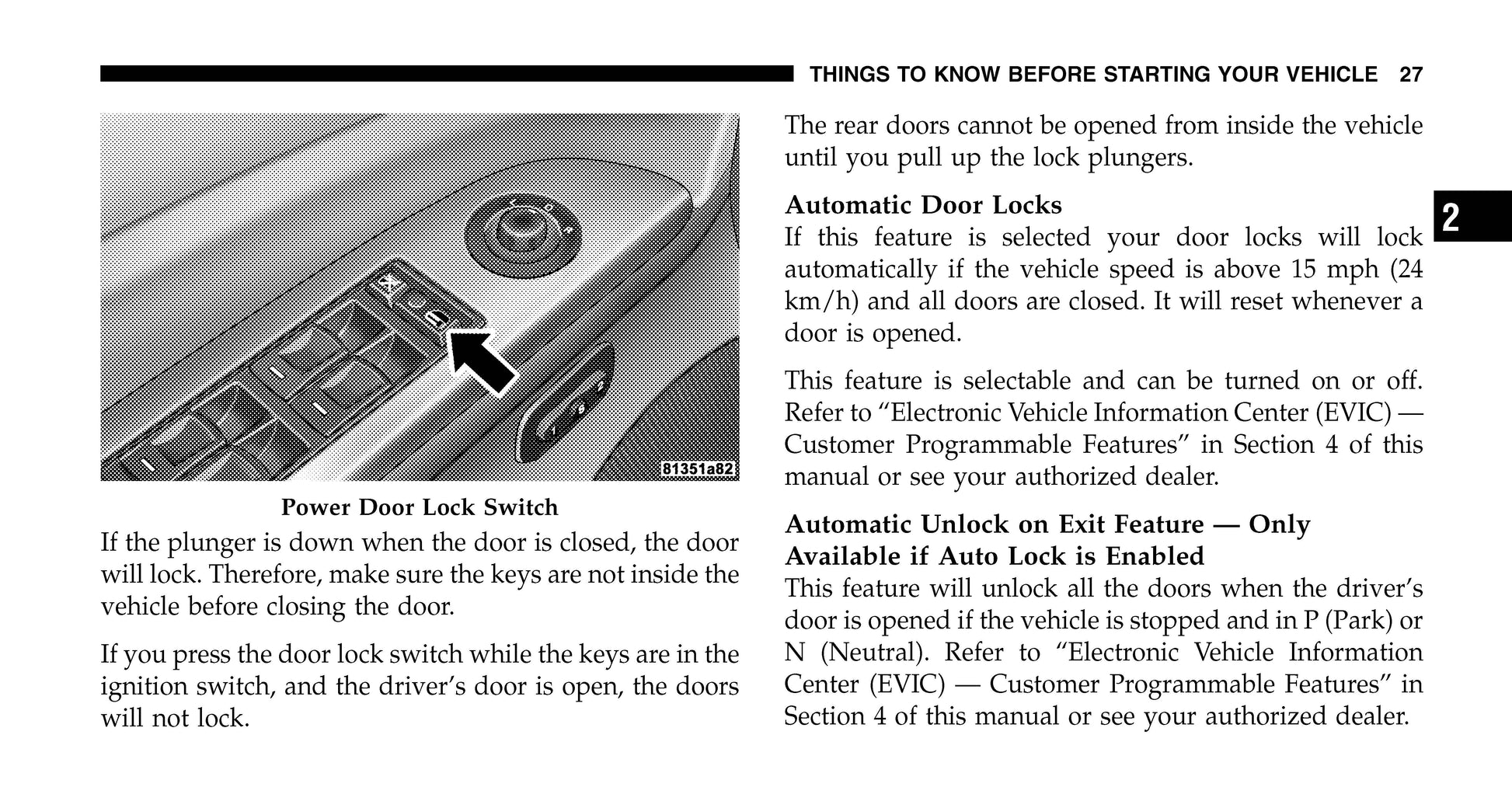 THINGS TO KNOW BEFORE STARTING YOUR VEHICLE 27

81351a82

Power Door Lock Switch

If the plunger is down when the door is closed, the door will lock. Therefore, make sure the keys are not inside the vehicle before closing the door.

If you press the door lock switch while the keys are in the ignition switch, and the driver's door is open, the doors will not lock.

The rear doors cannot be opened from inside the vehicle until you pull up the lock plungers.

Automatic Door Locks

If this feature is selected your door locks will lock automatically if the vehicle speed is above 15 mph (24 km/h) and all doors are closed. It will reset whenever a door is opened.

This feature is selectable and can be turned on or off. Refer to "Electronic Vehicle Information Center (EVIC) — Customer Programmable Features" in Section 4 of this manual or see your authorized dealer.

Automatic Unlock on Exit Feature — Only Available if Auto Lock is Enabled

This feature will unlock all the doors when the driver's door is opened if the vehicle is stopped and in P (Park) or N (Neutral). Refer to "Electronic Vehicle Information Center (EVIC) — Customer Programmable Features" in Section 4 of this manual or see your authorized dealer.

2